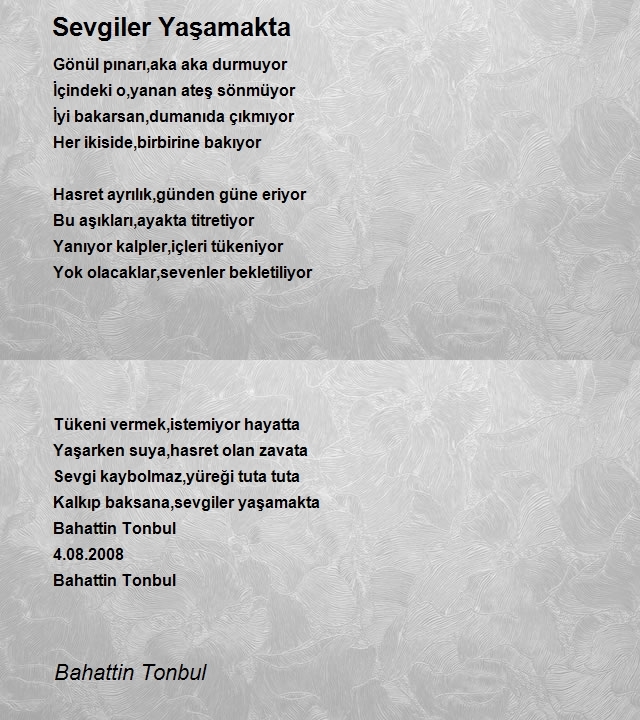 Sevgiler Yaşamakta

Gönül pınarı,aka aka durmuyor
İçindeki o,yanan ateş sönmüyor
İyi bakarsan,dumanıda çıkmıyor
Her ikiside,birbirine bakıyor

Hasret ayrılık,günden güne eriyor
Bu aşıkları,ayakta titretiyor
Yanıyor kalpler,içleri tükeniyor
Yok olacaklar,sevenler bekletiliyor

Tükeni vermek,istemiyor hayatta
Yaşarken suya,hasret olan zavata
Sevgi kaybolmaz,yüreği tuta tuta
Kalkıp baksana,sevgiler yaşamakta
Bahattin Tonbul
4.08.2008
Bahattin Tonbul

Bahattin Tonbul